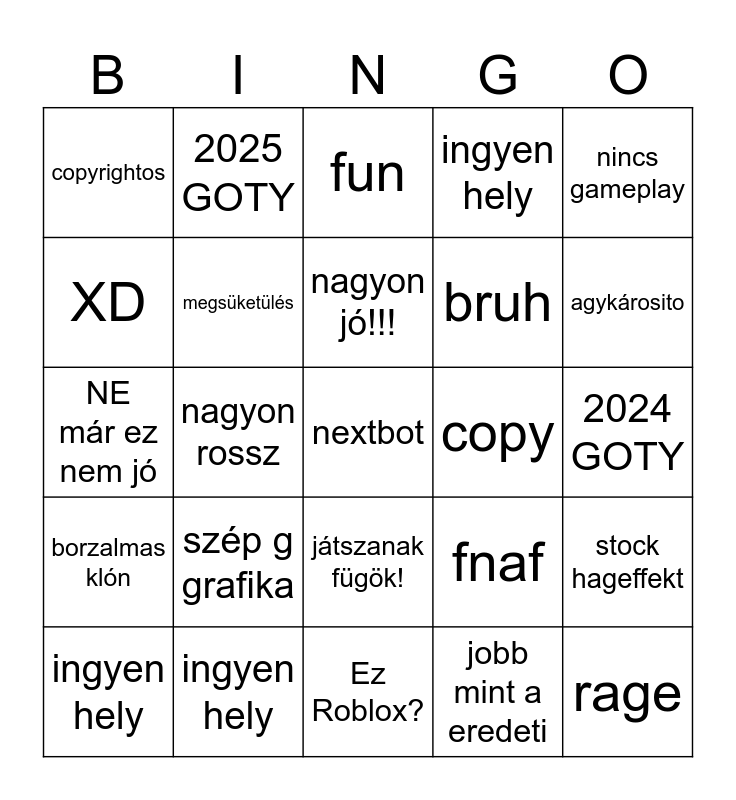 | B | I | N | G | O |
|---|---|---|---|---|
| copyrightos | 2025 GOTY | fun | ingyen hely | nincs gameplay |
| XD | megsüketülés | nagyon jó!!! | bruh | agykárosito |
| NE már ez nem jó | nagyon rossz | nextbot | copy | 2024 GOTY |
| borzalmas klón | szép g grafika | játszanak fügök! | fnaf | stock hageffekt |
| ingyen hely | ingyen hely | Ez Roblox? | jobb mint a eredeti | rage |